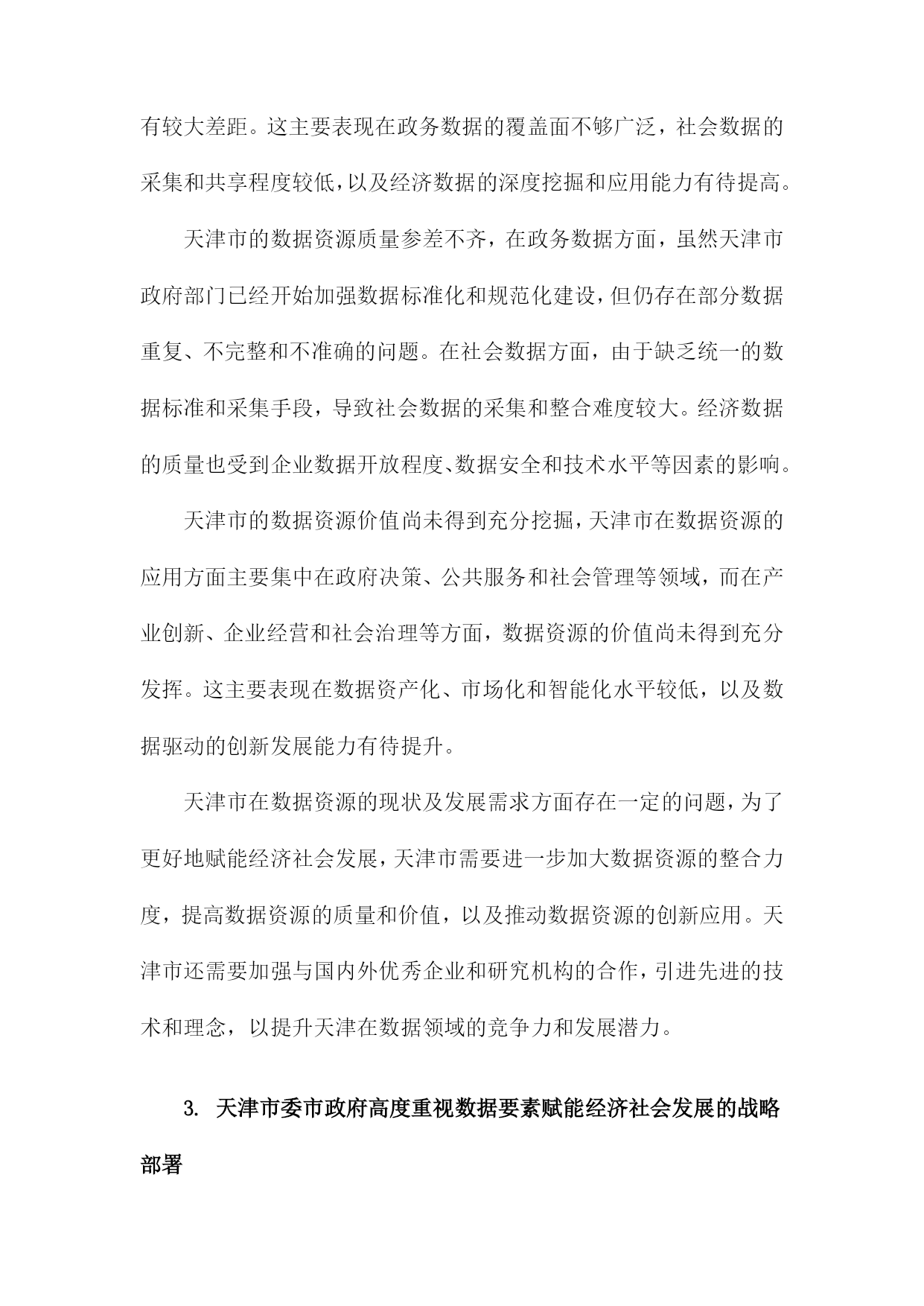 有较大差距。这主要表现在政务数据的覆盖面不够广泛，社会数据的采集和共享程度较低，以及经济数据的深度挖掘和应用能力有待提高。

天津市的数据资源质量参差不齐，在政务数据方面，虽然天津市政府部门已经开始加强数据标准化和规范化建设，但仍存在部分数据重复、不完整和不准确的问题。在社会数据方面，由于缺乏统一的数据标准和采集手段，导致社会数据的采集和整合难度较大。经济数据的质量也受到企业数据开放程度、数据安全和技术水平等因素的影响。

天津市的数据资源价值尚未得到充分挖掘，天津市在数据资源的应用方面主要集中在政府决策、公共服务和社会管理等领域，而在产业创新、企业经营和社会治理等方面，数据资源的价值尚未得到充分发挥。这主要表现在数据资产化、市场化和智能化水平较低，以及数据驱动的创新发展能力有待提升。

天津市在数据资源的现状及发展需求方面存在一定的问题，为了更好地赋能经济社会发展，天津市需要进一步加大数据资源的整合力度，提高数据资源的质量和价值，以及推动数据资源的创新应用。天津市还需要加强与国内外优秀企业和研究机构的合作，引进先进的技术和理念，以提升天津在数据领域的竞争力和发展潜力。

3. 天津市委市政府高度重视数据要素赋能经济社会发展的战略部署